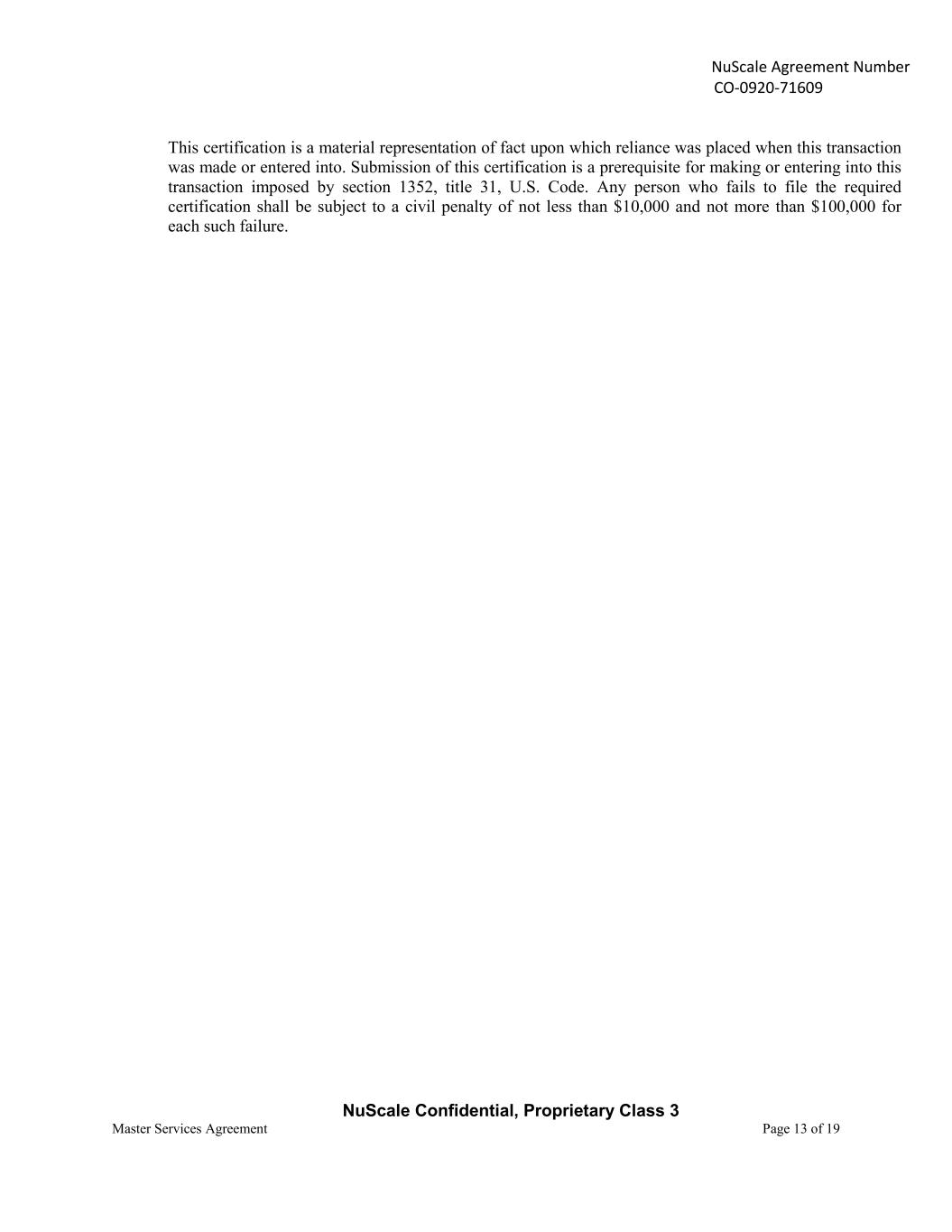 NuScale Agreement Number
CO-0920-71609

This certification is a material representation of fact upon which reliance was placed when this transaction was made or entered into. Submission of this certification is a prerequisite for making or entering into this transaction imposed by section 1352, title 31, U.S. Code. Any person who fails to file the required certification shall be subject to a civil penalty of not less than \$10,000 and not more than \$100,000 for each such failure.

NuScale Confidential, Proprietary Class 3
Master Services Agreement
Page 13 of 19